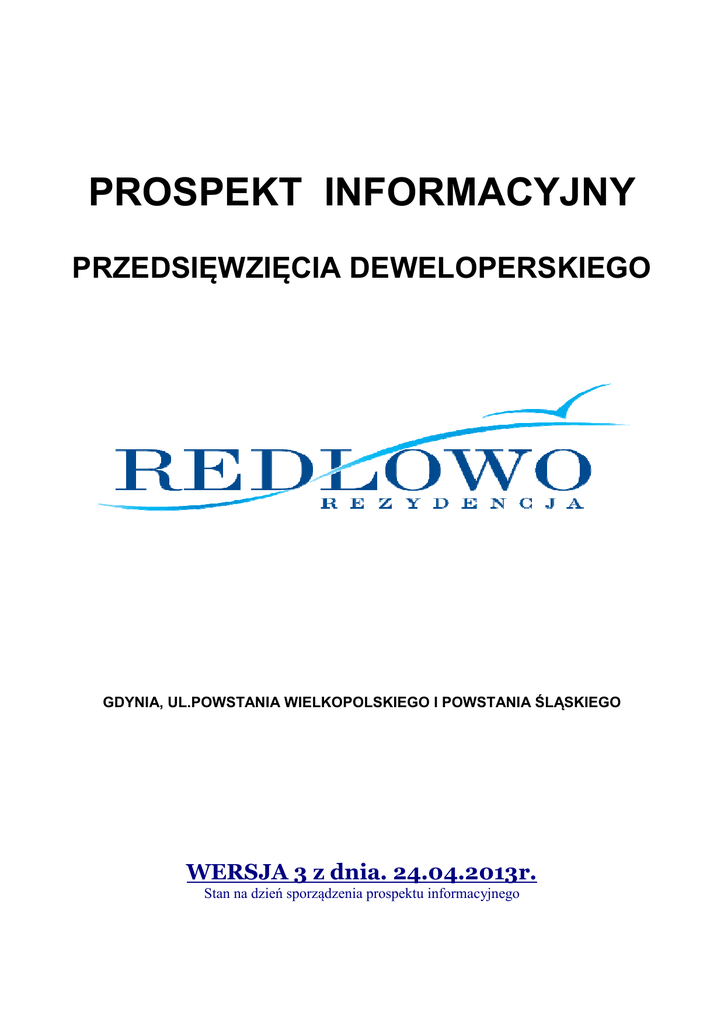 PROSPEKT INFORMACYJNY

PRZEDSIĘWZIĘCIA DEWELOPERSKIEGO

REDŁOWO
REZYDENCJA

GDYNIA, UL.POWSTANIA WIELKOPOLSKIEGO I POWSTANIA ŚLĄSKIEGO

WERSJA 3 z dnia. 24.04.2013r.
Stan na dzień sporządzenia prospektu informacyjnego